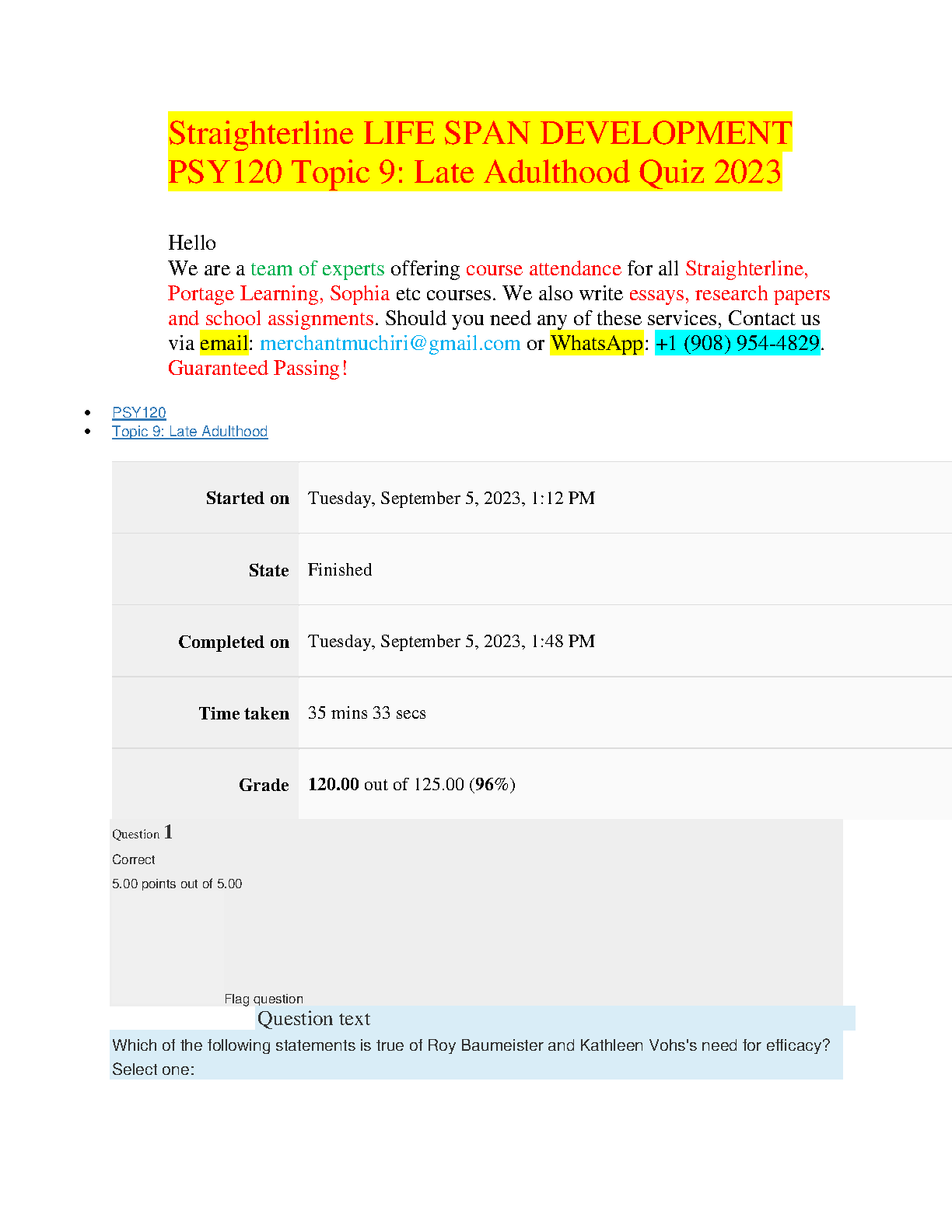 Straighterline LIFE SPAN DEVELOPMENT PSY120 Topic 9: Late Adulthood Quiz 2023

Hello
We are a team of experts offering course attendance for all Straighterline, Portage Learning, Sophia etc courses. We also write essays, research papers and school assignments. Should you need any of these services, Contact us via email: merchantmuchiri@gmail.com or WhatsApp: +1 (908) 954-4829. Guaranteed Passing!

• PSY120
• Topic 9: Late Adulthood

Started on
Tuesday, September 5, 2023, 1:12 PM

State
Finished

Completed on
Tuesday, September 5, 2023, 1:48 PM

Time taken
35 mins 33 secs

Grade
120.00 out of 125.00 (96%)

Question 1
Correct
5.00 points out of 5.00

Flag question

Question text
Which of the following statements is true of Roy Baumeister and Kathleen Vohs's need for efficacy?
Select one: